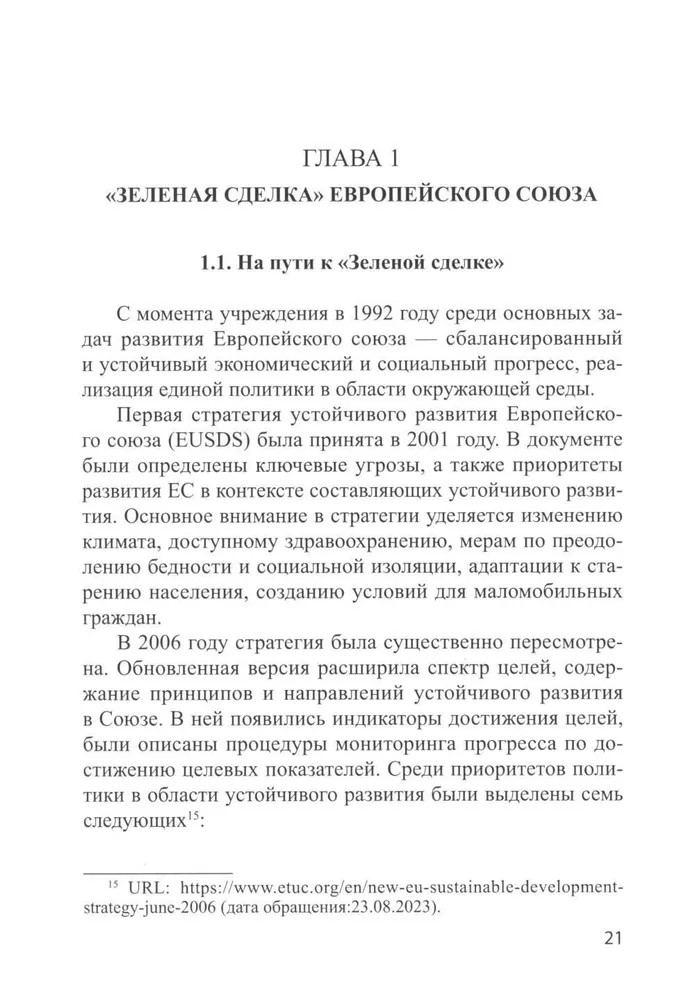 ГЛАВА 1
«ЗЕЛЕНАЯ СДЕЛКА» ЕВРОПЕЙСКОГО СОЮЗА

1.1. На пути к «Зеленой сделке»

С момента учреждения в 1992 году среди основных задач развития Европейского союза — сбалансированный и устойчивый экономический и социальный прогресс, реализация единой политики в области окружающей среды.

Первая стратегия устойчивого развития Европейского союза (EUSDS) была принята в 2001 году. В документе были определены ключевые угрозы, а также приоритеты развития ЕС в контексте составляющих устойчивого развития. Основное внимание в стратегии уделяется изменению климата, доступному здравоохранению, мерам по преодолению бедности и социальной изоляции, адаптации к старению населения, созданию условий для маломобильных граждан.

В 2006 году стратегия была существенно пересмотрена. Обновленная версия расширила спектр целей, содержание принципов и направлений устойчивого развития в Союзе. В ней появились индикаторы достижения целей, были описаны процедуры мониторинга прогресса по достижению целевых показателей. Среди приоритетов политики в области устойчивого развития были выделены семь следующих$^{15}$:

$^{15}$ URL: https://www.etuc.org/en/new-eu-sustainable-development-strategy-june-2006 (дата обращения:23.08.2023).

21